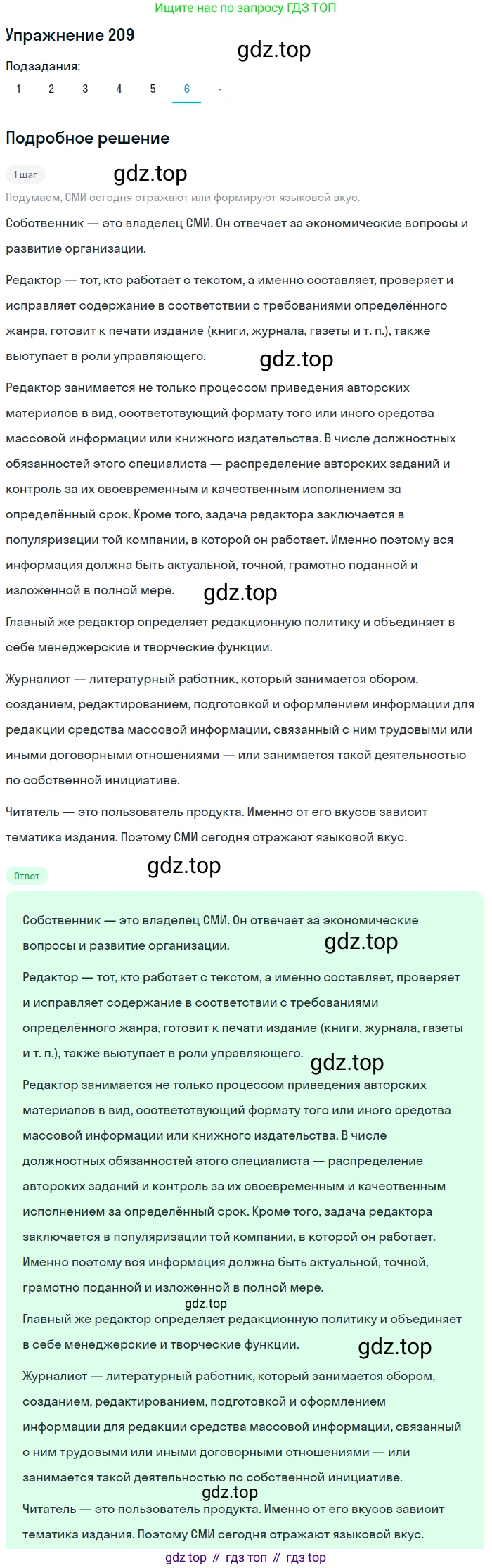 Ищите нас по запросу ГДЗ ТОП

Упражнение 209

gdz.top

Подзадания:
1 2 3 4 5 6 -

Подробное решение

1 шаг

gdz.top

Подумаем, СМИ сегодня отражают или формируют языковой вкус.

Собственник — это владелец СМИ. Он отвечает за экономические вопросы и развитие организации.

Редактор — тот, кто работает с текстом, а именно составляет, проверяет и исправляет содержание в соответствии с требованиями определённого жанра, готовит к печати издание (книги, журнала, газеты и т. п.), также выступает в роли управляющего.

gdz.top

Редактор занимается не только процессом приведения авторских материалов в вид, соответствующий формату того или иного средства массовой информации или книжного издательства. В числе должностных обязанностей этого специалиста — распределение авторских заданий и контроль за их своевременным и качественным исполнением за определённый срок. Кроме того, задача редактора заключается в популяризации той компании, в которой он работает. Именно поэтому вся информация должна быть актуальной, точной, грамотно поданной и изложенной в полной мере.

gdz.top

Главный же редактор определяет редакционную политику и объединяет в себе менеджерские и творческие функции.

Журналист — литературный работник, который занимается сбором, созданием, редактированием, подготовкой и оформлением информации для редакции средства массовой информации, связанный с ним трудовыми или иными договорными отношениями — или занимается такой деятельностью по собственной инициативе.

Читатель — это пользователь продукта. Именно от его вкусов зависит тематика издания. Поэтому СМИ сегодня отражают языковой вкус.

Ответ

gdz.top

Собственник — это владелец СМИ. Он отвечает за экономические вопросы и развитие организации.

gdz.top

Редактор — тот, кто работает с текстом, а именно составляет, проверяет и исправляет содержание в соответствии с требованиями определённого жанра, готовит к печати издание (книги, журнала, газеты и т. п.), также выступает в роли управляющего.

gdz.top

Редактор занимается не только процессом приведения авторских материалов в вид, соответствующий формату того или иного средства массовой информации или книжного издательства. В числе должностных обязанностей этого специалиста — распределение авторских заданий и контроль за их своевременным и качественным исполнением за определённый срок. Кроме того, задача редактора заключается в популяризации той компании, в которой он работает. Именно поэтому вся информация должна быть актуальной, точной, грамотно поданной и изложенной в полной мере.

gdz.top

Главный же редактор определяет редакционную политику и объединяет в себе менеджерские и творческие функции.

gdz.top

Журналист — литературный работник, который занимается сбором, созданием, редактированием, подготовкой и оформлением информации для редакции средства массовой информации, связанный с ним трудовыми или иными договорными отношениями — или занимается такой деятельностью по собственной инициативе.

gdz.top

Читатель — это пользователь продукта. Именно от его вкусов зависит тематика издания. Поэтому СМИ сегодня отражают языковой вкус.

gdz top // гдз топ // гдз top